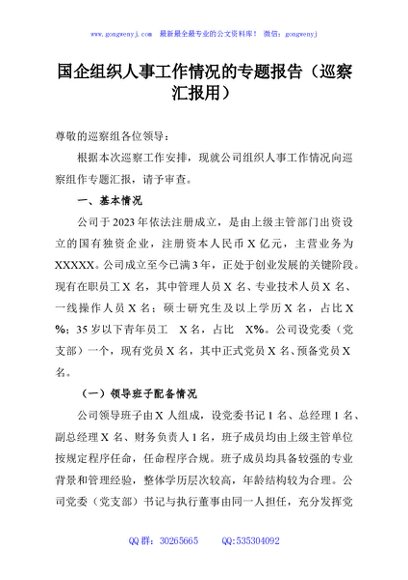 www.gongwenyj.com 最新最全最专业的公文资料库！ 微信：gongwenyj

国企组织人事工作情况的专题报告（巡察汇报用）

尊敬的巡察组各位领导：

根据本次巡察工作安排，现就公司组织人事工作情况向巡察组作专题汇报，请予审查。

一、基本情况

公司于2023年依法注册成立，是由上级主管部门出资设立的国有独资企业，注册资本人民币X亿元，主营业务为XXXXX。公司成立至今已满3年，正处于创业发展的关键阶段。现有在职员工X名，其中管理人员X名、专业技术人员X名、一线操作人员X名；硕士研究生及以上学历X名，占比X%；35岁以下青年员工 X名，占比 X%。公司设党委（党支部）一个，现有党员X名，其中正式党员X名、预备党员X名。

（一）领导班子配备情况

公司领导班子由X人组成，设党委书记1名、总经理1名、副总经理X名、财务负责人1名，班子成员均由上级主管单位按规定程序任命，任命程序合规。班子成员均具备较强的专业背景和管理经验，整体学历层次较高，年龄结构较为合理。公司党委（党支部）书记与执行董事由同一人担任，充分发挥党

QQ群：30265665 QQ:535304092